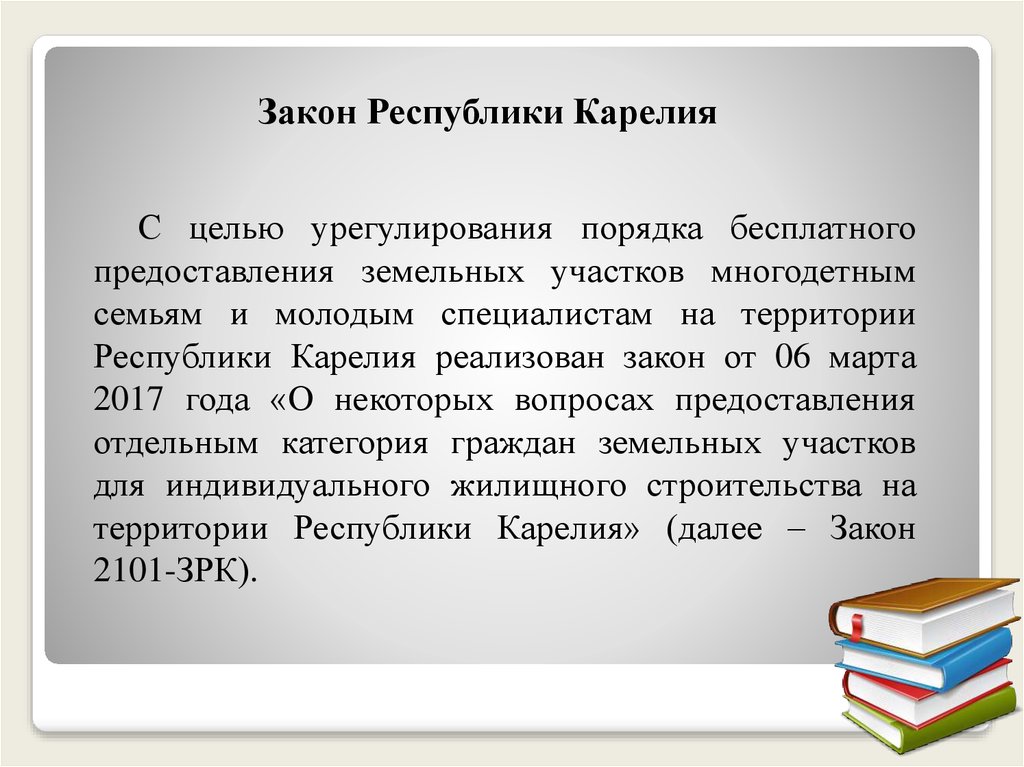 Закон Республики Карелия

С целью урегулирования порядка бесплатного предоставления земельных участков многодетным семьям и молодым специалистам на территории Республики Карелия реализован закон от 06 марта 2017 года «О некоторых вопросах предоставления отдельным категория граждан земельных участков для индивидуального жилищного строительства на территории Республики Карелия» (далее – Закон 2101-ЗРК).